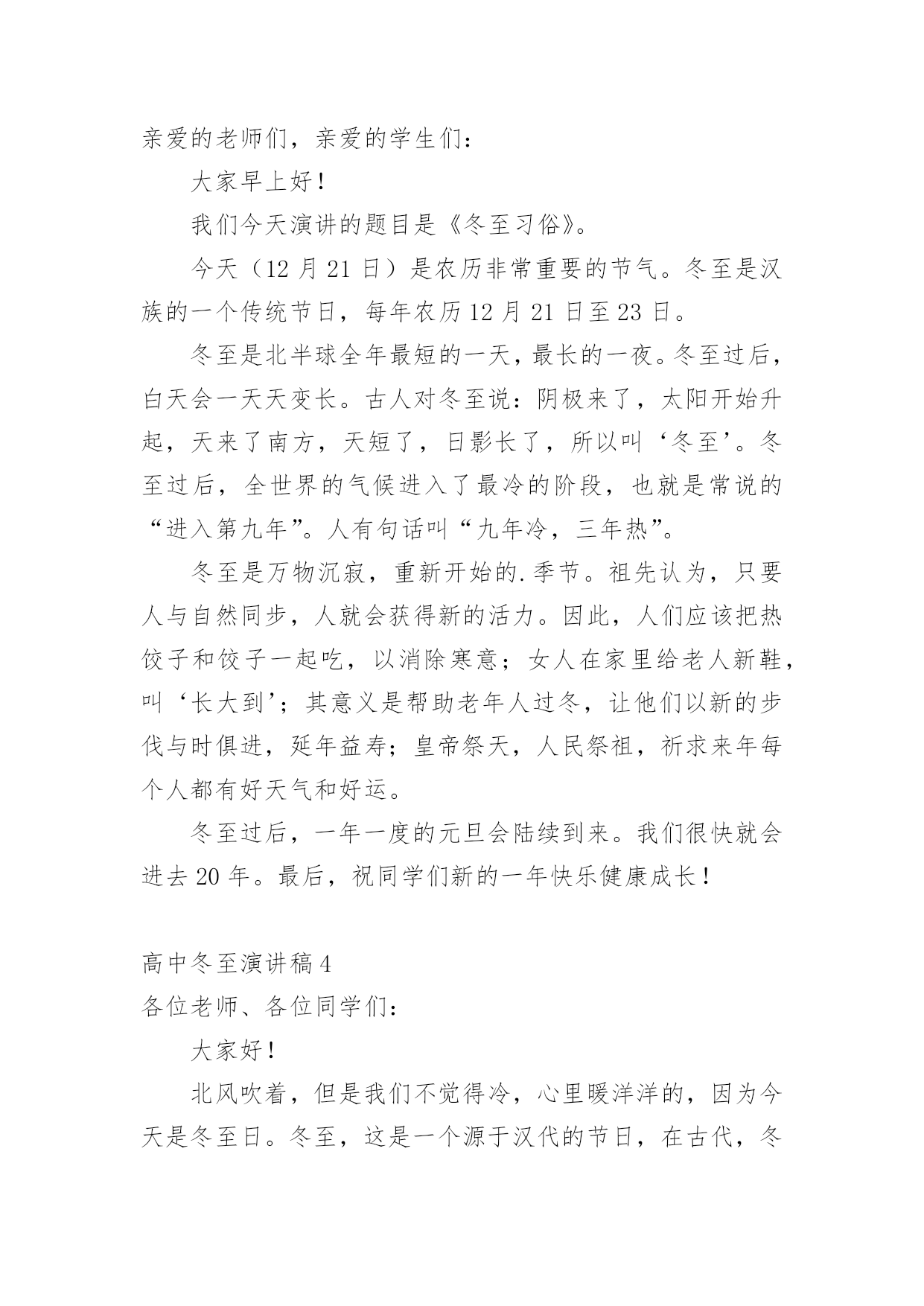 亲爱的老师们，亲爱的学生们：

大家早上好！

我们今天演讲的题目是《冬至习俗》。

今天（12 月 21 日）是农历非常重要的节气。冬至是汉族的一个传统节日，每年农历 12 月 21 日至 23 日。

冬至是北半球全年最短的一天，最长的一夜。冬至过后，白天会一天天变长。古人对冬至说：阴极来了，太阳开始升起，天来了南方，天短了，日影长了，所以叫‘冬至’。冬至过后，全世界的气候进入了最冷的阶段，也就是常说的“进入第九年”。人有句话叫“九年冷，三年热”。

冬至是万物沉寂，重新开始的.季节。祖先认为，只要人与自然同步，人就会获得新的活力。因此，人们应该把热饺子和饺子一起吃，以消除寒意；女人在家里给老人新鞋，叫‘长大到’；其意义是帮助老年人过冬，让他们以新的步伐与时俱进，延年益寿；皇帝祭天，人民祭祖，祈求来年每个人都有好天气和好运。

冬至过后，一年一度的元旦会陆续到来。我们很快就会进去 20 年。最后，祝同学们新的一年快乐健康成长！

高中冬至演讲稿 4
各位老师、各位同学们：

大家好！

北风吹着，但是我们不觉得冷，心里暖洋洋的，因为今天是冬至日。冬至，这是一个源于汉代的节日，在古代，冬